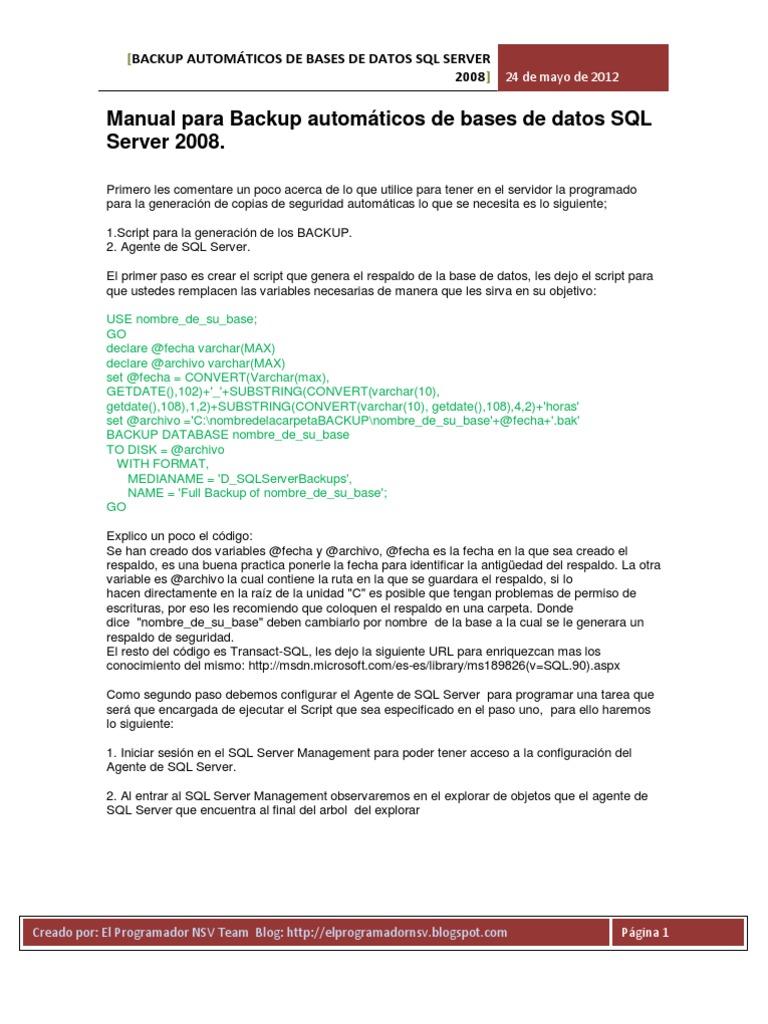 [BACKUP AUTOMÁTICOS DE BASES DE DATOS SQL SERVER 2008] 24 de mayo de 2012

Manual para Backup automáticos de bases de datos SQL Server 2008.

Primero les comentare un poco acerca de lo que utilice para tener en el servidor la programado para la generación de copias de seguridad automáticas lo que se necesita es lo siguiente;

1.Script para la generación de los BACKUP.
2. Agente de SQL Server.

El primer paso es crear el script que genera el respaldo de la base de datos, les dejo el script para que ustedes remplacen las variables necesarias de manera que les sirva en su objetivo:

USE nombre_de_su_base;
GO
declare @fecha varchar(MAX)
declare @archivo varchar(MAX)
set @fecha = CONVERT(Varchar(max),
GETDATE(),102)+'_'+SUBSTRING(CONVERT(varchar(10),
getdate(),108),1,2)+SUBSTRING(CONVERT(varchar(10), getdate(),108),4,2)+'horas'
set @archivo ='C:\nombredelacarpetaBACKUP\nombre_de_su_base'+@fecha+'.bak'
BACKUP DATABASE nombre_de_su_base
TO DISK = @archivo
WITH FORMAT,
MEDIANAME = 'D_SQLServerBackups',
NAME = 'Full Backup of nombre_de_su_base';
GO

Explico un poco el código:
Se han creado dos variables @fecha y @archivo, @fecha es la fecha en la que sea creado el respaldo, es una buena practica ponerle la fecha para identificar la antigüedad del respaldo. La otra variable es @archivo la cual contiene la ruta en la que se guardara el respaldo, si lo hacen directamente en la raíz de la unidad "C" es posible que tengan problemas de permiso de escrituras, por eso les recomiendo que coloquen el respaldo en una carpeta. Donde dice "nombre_de_su_base" deben cambiarlo por nombre de la base a la cual se le generara un respaldo de seguridad.
El resto del código es Transact-SQL, les dejo la siguiente URL para enriquezcan mas los conocimiento del mismo: http://msdn.microsoft.com/es-es/library/ms189826(v=SQL.90).aspx

Como segundo paso debemos configurar el Agente de SQL Server para programar una tarea que será que encargada de ejecutar el Script que sea especificado en el paso uno, para ello haremos lo siguiente:

1. Iniciar sesión en el SQL Server Management para poder tener acceso a la configuración del Agente de SQL Server.

2. Al entrar al SQL Server Management observaremos en el explorar de objetos que el agente de SQL Server que encuentra al final del arbol del explorar

Creado por: El Programador NSV Team Blog: http://elprogramadornsv.blogspot.com Página 1